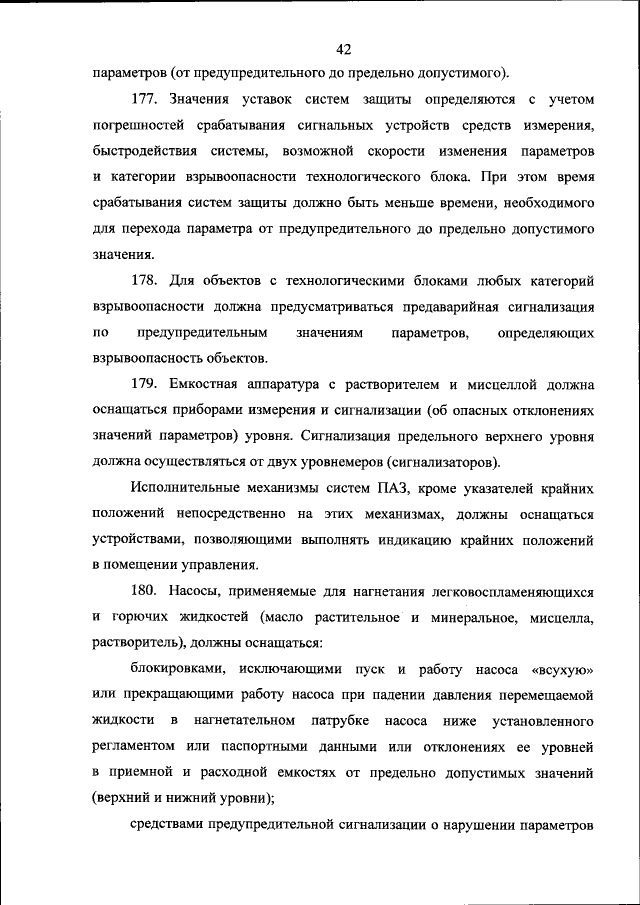 42

параметров (от предупредительного до предельно допустимого).

177. Значения уставок систем защиты определяются с учетом погрешностей срабатывания сигнальных устройств средств измерения, быстродействия системы, возможной скорости изменения параметров и категории взрывоопасности технологического блока. При этом время срабатывания систем защиты должно быть меньше времени, необходимого для перехода параметра от предупредительного до предельно допустимого значения.

178. Для объектов с технологическими блоками любых категорий взрывоопасности должна предусматриваться предаварийная сигнализация по предупредительным значениям параметров, определяющих взрывоопасность объектов.

179. Емкостная аппаратура с растворителем и мисцеллой должна оснащаться приборами измерения и сигнализации (об опасных отклонениях значений параметров) уровня. Сигнализация предельного верхнего уровня должна осуществляться от двух уровнемеров (сигнализаторов).

Исполнительные механизмы систем ПАЗ, кроме указателей крайних положений непосредственно на этих механизмах, должны оснащаться устройствами, позволяющими выполнять индикацию крайних положений в помещении управления.

180. Насосы, применяемые для нагнетания легковоспламеняющихся и горючих жидкостей (масло растительное и минеральное, мисцелла, растворитель), должны оснащаться:

блокировками, исключающими пуск и работу насоса «всухую» или прекращающими работу насоса при падении давления перемещаемой жидкости в нагнетательном патрубке насоса ниже установленного регламентом или паспортными данными или отклонениях ее уровней в приемной и расходной емкостях от предельно допустимых значений (верхний и нижний уровни);

средствами предупредительной сигнализации о нарушении параметров